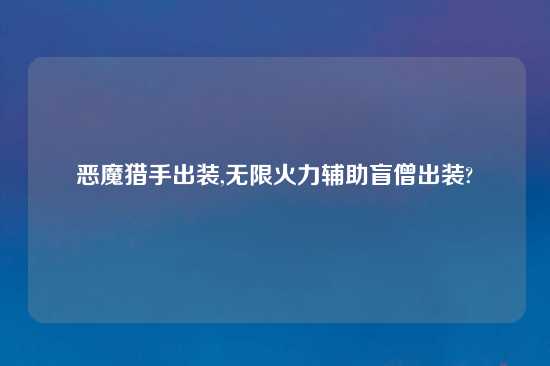 恶魔猎手出装,无限火力辅助盲僧出装?